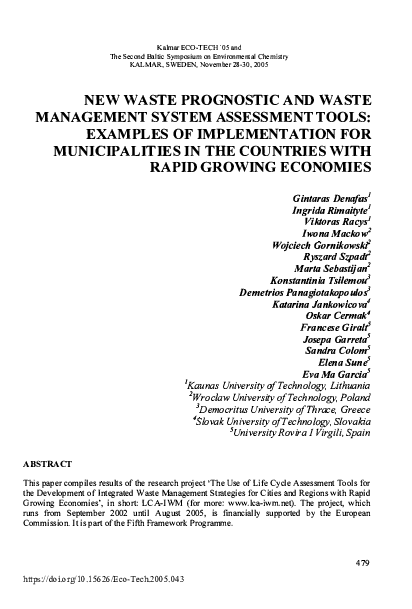 Kalmar ECO-TECH '05 and
The Second Baltic Symposium on Environmental Chemistry
KALMAR, SWEDEN, November 28-30, 2005

NEW WASTE PROGNOSTIC AND WASTE MANAGEMENT SYSTEM ASSESSMENT TOOLS: EXAMPLES OF IMPLEMENTATION FOR MUNICIPALITIES IN THE COUNTRIES WITH RAPID GROWING ECONOMIES

Gintaras Denafas$^1$
Ingrida Rimaityte$^1$
Viktoras Racys$^1$
Iwona Mackow$^2$
Wojciech Gornikowski$^2$
Ryszard Szpadt$^2$
Marta Sebastijan$^2$
Konstantinia Tsilemou$^3$
Demetrios Panagiotakopoulos$^3$
Katarina Jankowicova$^4$
Oskar Cermak$^4$
Francese Giralt$^5$
Josepa Garreta$^5$
Sandra Colom$^5$
Elena Sune$^5$
Eva Ma Garcia$^5$
$^1$Kaunas University of Technology, Lithuania
$^2$Wroclaw University of Technology, Poland
$^3$Democritus University of Thrace, Greece
$^4$Slovak University of Technology, Slovakia
$^5$University Rovira I Virgili, Spain

ABSTRACT

This paper compiles results of the research project 'The Use of Life Cycle Assessment Tools for the Development of Integrated Waste Management Strategies for Cities and Regions with Rapid Growing Economies', in short: LCA-IWM (for more: www.lca-iwm.net). The project, which runs from September 2002 until August 2005, is financially supported by the European Commission. It is part of the Fifth Framework Programme.

479

https://doi.org/10.15626/Eco-Tech.2005.043